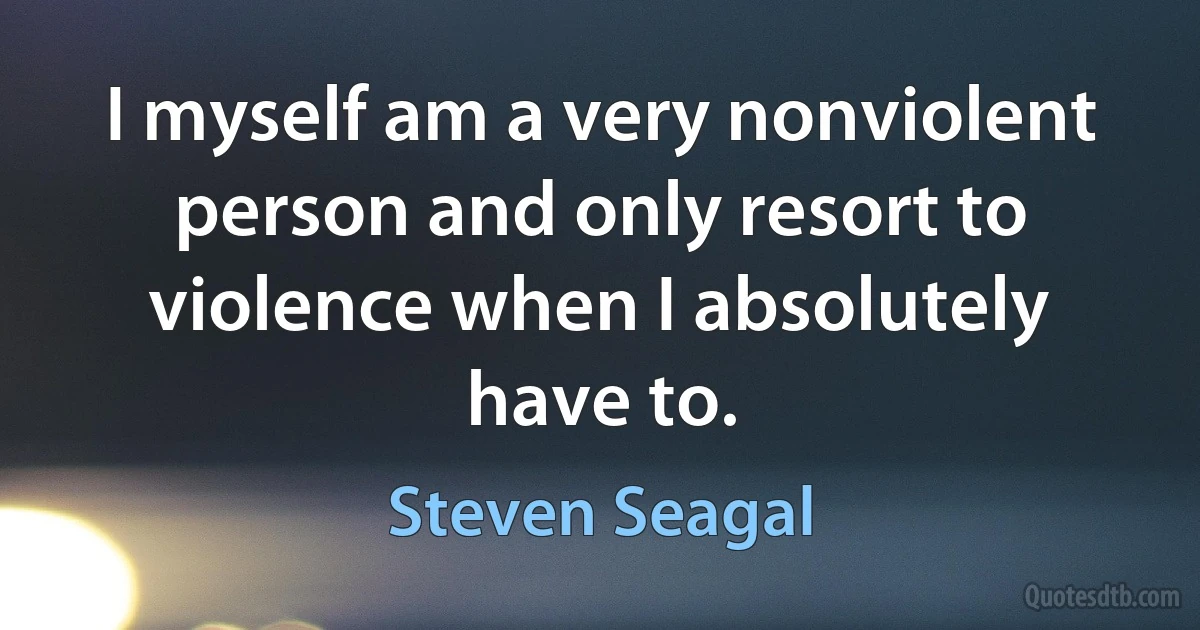 I myself am a very nonviolent person and only resort to violence when I absolutely have to.

Steven Seagal

Quotesdtb.com